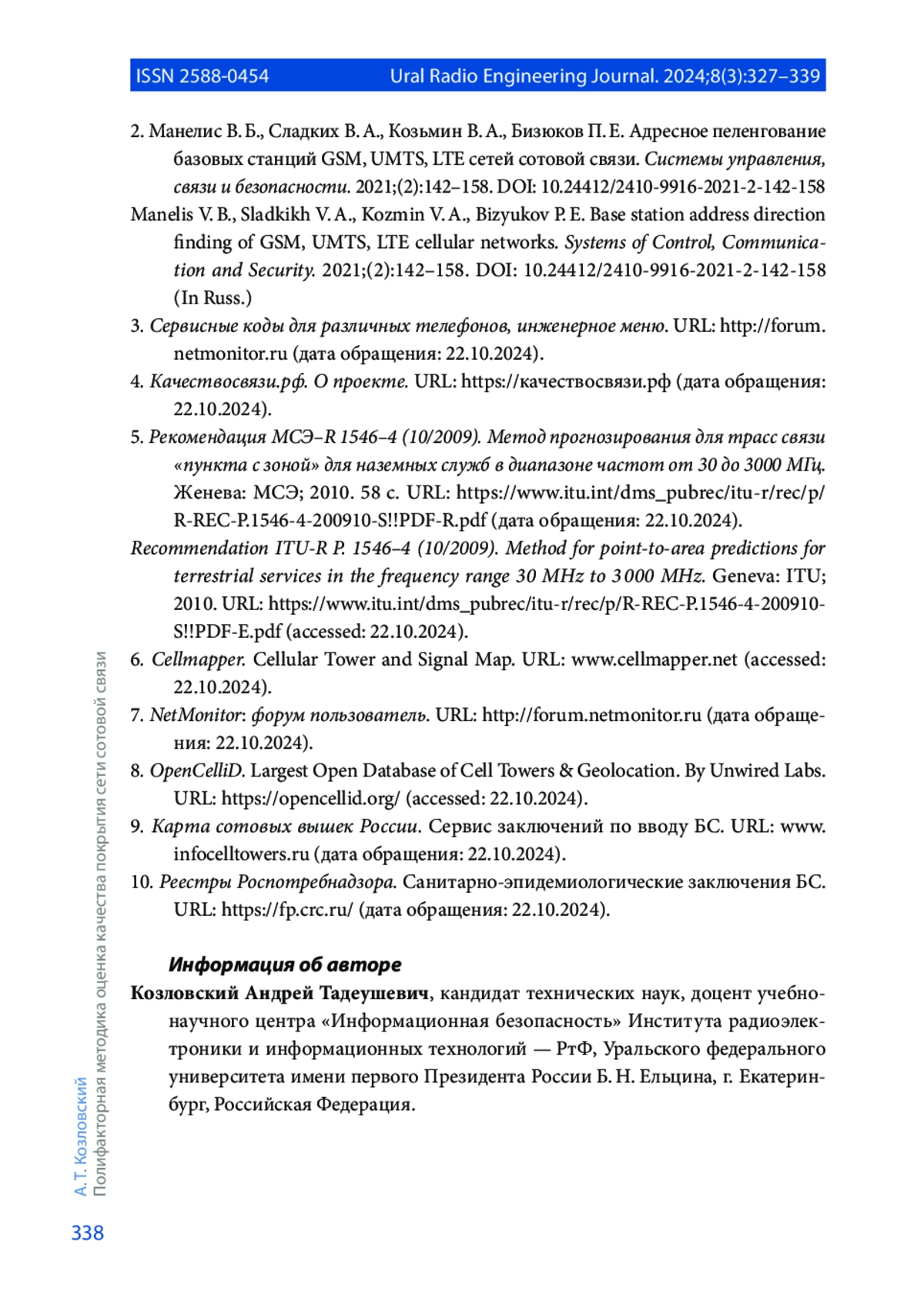 ISSN 2588-0454 Ural Radio Engineering Journal. 2024;8(3):327–339

2. Манелис В. Б., Сладких В. А., Козьмин В. А., Бизюков П. Е. Адресное пеленгование базовых станций GSM, UMTS, LTE сетей сотовой связи. Системы управления, связи и безопасности. 2021;(2):142–158. DOI: 10.24412/2410-9916-2021-2-142-158

Manelis V. B., Sladkikh V. A., Kozmin V. A., Bizyukov P. E. Base station address direction finding of GSM, UMTS, LTE cellular networks. Systems of Control, Communication and Security. 2021;(2):142–158. DOI: 10.24412/2410-9916-2021-2-142-158 (In Russ.)

3. Сервисные коды для различных телефонов, инженерное меню. URL: http://forum.netmonitor.ru (дата обращения: 22.10.2024).

4. Качествосвязи.рф. О проекте. URL: https://качествосвязи.рф (дата обращения: 22.10.2024).

5. Рекомендация МСЭ–R 1546–4 (10/2009). Метод прогнозирования для трасс связи «пункта с зоной» для наземных служб в диапазоне частот от 30 до 3000 МГц. Женева: МСЭ; 2010. 58 с. URL: https://www.itu.int/dms_pubrec/itu-r/rec/p/R-REC-P.1546-4-200910-S!!PDF-R.pdf (дата обращения: 22.10.2024).

Recommendation ITU-R P. 1546–4 (10/2009). Method for point-to-area predictions for terrestrial services in the frequency range 30 MHz to 3 000 MHz. Geneva: ITU; 2010. URL: https://www.itu.int/dms_pubrec/itu-r/rec/p/R-REC-P.1546-4-200910-S!!PDF-E.pdf (accessed: 22.10.2024).

6. Cellmapper. Cellular Tower and Signal Map. URL: www.cellmapper.net (accessed: 22.10.2024).

7. NetMonitor: форум пользователь. URL: http://forum.netmonitor.ru (дата обращения: 22.10.2024).

8. OpenCelliD. Largest Open Database of Cell Towers & Geolocation. By Unwired Labs. URL: https://opencellid.org/ (accessed: 22.10.2024).

9. Карта сотовых вышек России. Сервис заключений по вводу БС. URL: www.infocelltowers.ru (дата обращения: 22.10.2024).

10. Реестры Роспотребнадзора. Санитарно-эпидемиологические заключения БС. URL: https://fp.crc.ru/ (дата обращения: 22.10.2024).

Информация об авторе

Козловский Андрей Тадеушевич, кандидат технических наук, доцент учебно-научного центра «Информационная безопасность» Института радиоэлектроники и информационных технологий — РтФ, Уральского федерального университета имени первого Президента России Б. Н. Ельцина, г. Екатеринбург, Российская Федерация.

А. Т. Козловский
Полифакторная методика оценка качества покрытия сети сотовой связи

338